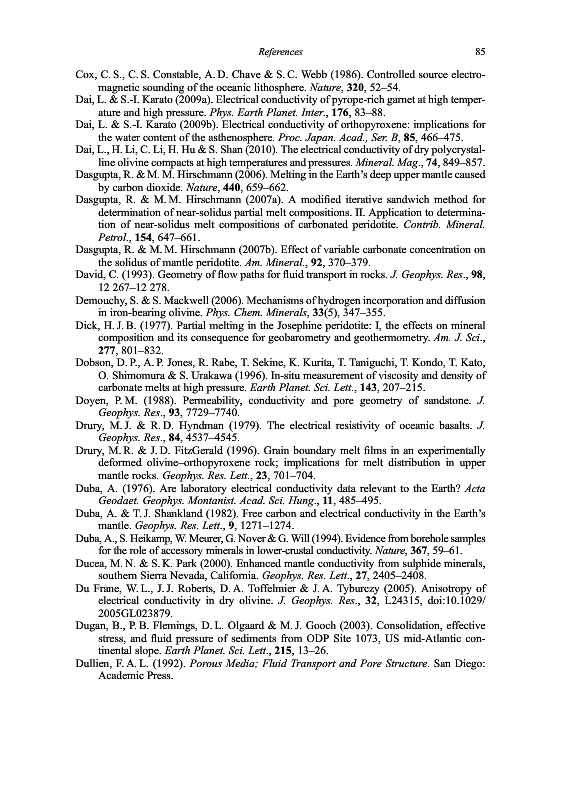 References 85

Cox, C. S., C. S. Constable, A. D. Chave & S. C. Webb (1986). Controlled source electromagnetic sounding of the oceanic lithosphere. Nature, 320, 52–54.

Dai, L. & S.-I. Karato (2009a). Electrical conductivity of pyrope-rich garnet at high temperature and high pressure. Phys. Earth Planet. Inter., 176, 83–88.

Dai, L. & S.-I. Karato (2009b). Electrical conductivity of orthopyroxene: implications for the water content of the asthenosphere. Proc. Japan. Acad., Ser. B, 85, 466–475.

Dai, L., H. Li, C. Li, H. Hu & S. Shan (2010). The electrical conductivity of dry polycrystalline olivine compacts at high temperatures and pressures. Mineral. Mag., 74, 849–857.

Dasgupta, R. & M. M. Hirschmann (2006). Melting in the Earth's deep upper mantle caused by carbon dioxide. Nature, 440, 659–662.

Dasgupta, R. & M. M. Hirschmann (2007a). A modified iterative sandwich method for determination of near-solidus partial melt compositions. II. Application to determination of near-solidus melt compositions of carbonated peridotite. Contrib. Mineral. Petrol., 154, 647–661.

Dasgupta, R. & M. M. Hirschmann (2007b). Effect of variable carbonate concentration on the solidus of mantle peridotite. Am. Mineral., 92, 370–379.

David, C. (1993). Geometry of flow paths for fluid transport in rocks. J. Geophys. Res., 98, 12 267–12 278.

Demouchy, S. & S. Mackwell (2006). Mechanisms of hydrogen incorporation and diffusion in iron-bearing olivine. Phys. Chem. Minerals, 33(5), 347–355.

Dick, H. J. B. (1977). Partial melting in the Josephine peridotite: I, the effects on mineral composition and its consequence for geobarometry and geothermometry. Am. J. Sci., 277, 801–832.

Dobson, D. P., A. P. Jones, R. Rabe, T. Sekine, K. Kurita, T. Taniguchi, T. Kondo, T. Kato, O. Shimomura & S. Urakawa (1996). In-situ measurement of viscosity and density of carbonate melts at high pressure. Earth Planet. Sci. Lett., 143, 207–215.

Doyen, P. M. (1988). Permeability, conductivity and pore geometry of sandstone. J. Geophys. Res., 93, 7729–7740.

Drury, M. J. & R. D. Hyndman (1979). The electrical resistivity of oceanic basalts. J. Geophys. Res., 84, 4537–4545.

Drury, M. R. & J. D. FitzGerald (1996). Grain boundary melt films in an experimentally deformed olivine–orthopyroxene rock; implications for melt distribution in upper mantle rocks. Geophys. Res. Lett., 23, 701–704.

Duba, A. (1976). Are laboratory electrical conductivity data relevant to the Earth? Acta Geodaet. Geophys. Montanist. Acad. Sci. Hung., 11, 485–495.

Duba, A. & T. J. Shankland (1982). Free carbon and electrical conductivity in the Earth's mantle. Geophys. Res. Lett., 9, 1271–1274.

Duba, A., S. Heikamp, W. Meurer, G. Nover & G. Will (1994). Evidence from borehole samples for the role of accessory minerals in lower-crustal conductivity. Nature, 367, 59–61.

Ducea, M. N. & S. K. Park (2000). Enhanced mantle conductivity from sulphide minerals, southern Sierra Nevada, California. Geophys. Res. Lett., 27, 2405–2408.

Du Frane, W. L., J. J. Roberts, D. A. Toffelmier & J. A. Tyburczy (2005). Anisotropy of electrical conductivity in dry olivine. J. Geophys. Res., 32, L24315, doi:10.1029/2005GL023879.

Dugan, B., P. B. Flemings, D. L. Olgaard & M. J. Gooch (2003). Consolidation, effective stress, and fluid pressure of sediments from ODP Site 1073, US mid-Atlantic continental slope. Earth Planet. Sci. Lett., 215, 13–26.

Dullien, F. A. L. (1992). Porous Media; Fluid Transport and Pore Structure. San Diego: Academic Press.